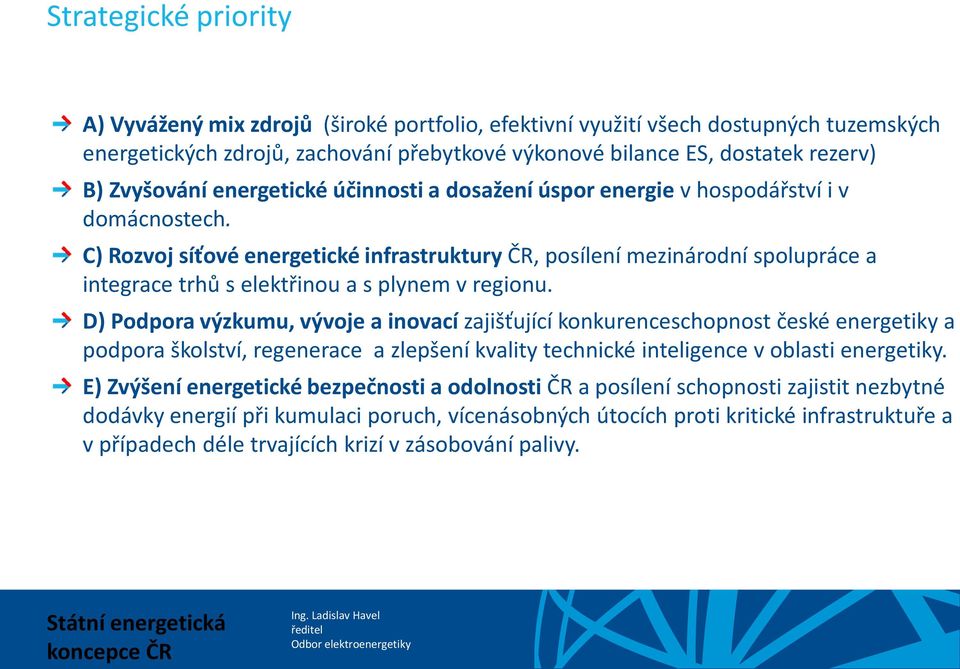 Strategické priority

A) Vyvážený mix zdrojů (široké portfolio, efektivní využití všech dostupných tuzemských energetických zdrojů, zachování přebytkové výkonové bilance ES, dostatek rezerv)

B) Zvyšování energetické účinnosti a dosažení úspor energie v hospodářství i v domácnostech.

C) Rozvoj síťové energetické infrastruktury ČR, posílení mezinárodní spolupráce a integrace trhů s elektřinou a s plynem v regionu.

D) Podpora výzkumu, vývoje a inovací zajišťující konkurenceschopnost české energetiky a podpora školství, regenerace a zlepšení kvality technické inteligence v oblasti energetiky.

E) Zvýšení energetické bezpečnosti a odolnosti ČR a posílení schopnosti zajistit nezbytné dodávky energií při kumulaci poruch, vícenásobných útocích proti kritické infrastruktuře a v případech déle trvajících krizí v zásobování palivy.

Státní energetická koncepce ČR

Ing. Ladislav Havel
ředitel
Odbor elektroenergetiky